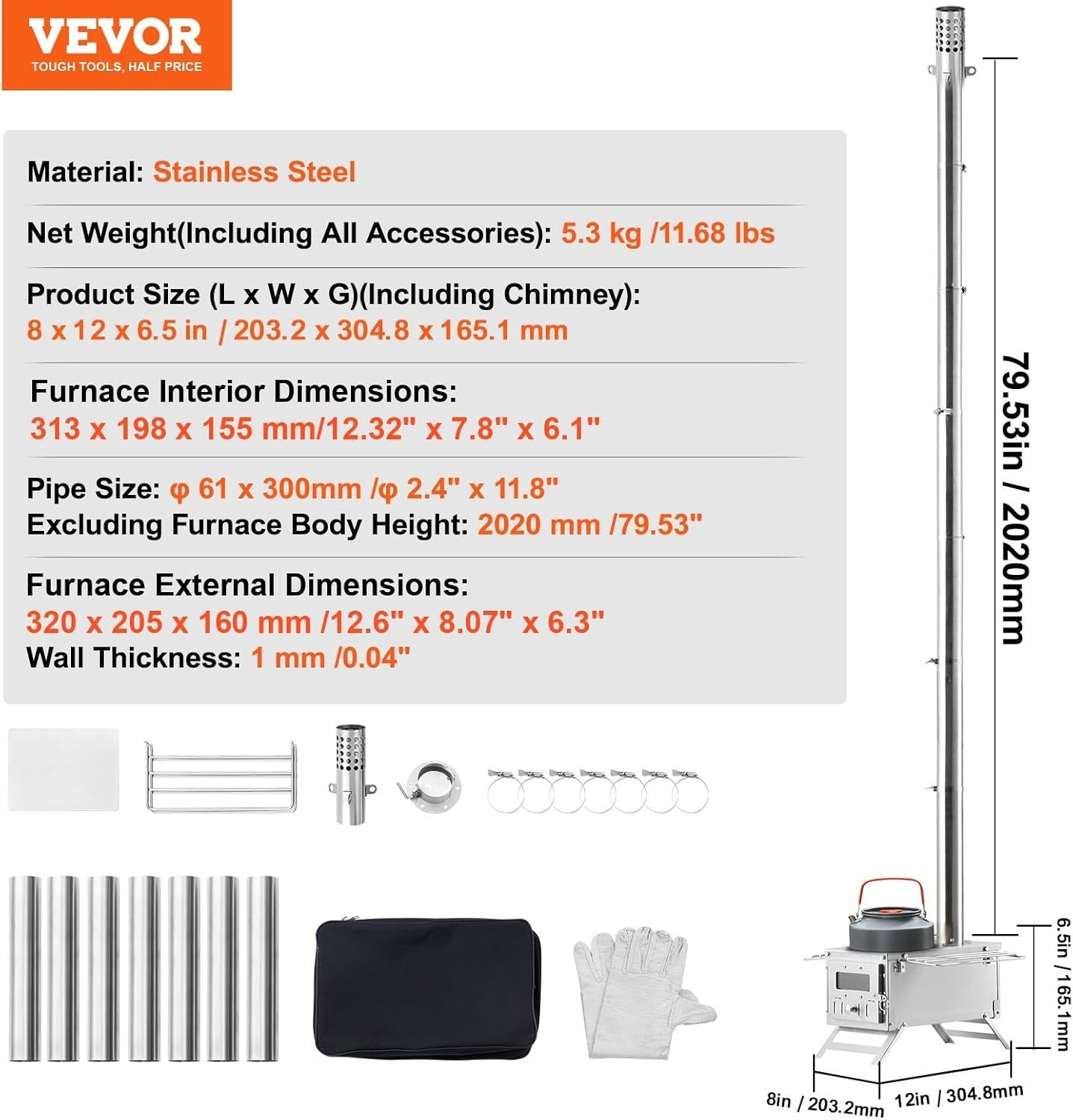 VEVOR
TOUGH TOOLS, HALF PRICE

Material: Stainless Steel

Net Weight(Including All Accessories): 5.3 kg /11.68 lbs

Product Size (L x W x G)(Including Chimney):
8 x 12 x 6.5 in / 203.2 x 304.8 x 165.1 mm

Furnace Interior Dimensions:
313 x 198 x 155 mm/12.32" x 7.8" x 6.1"

Pipe Size: φ 61 x 300mm /φ 2.4" x 11.8"
Excluding Furnace Body Height: 2020 mm /79.53"

Furnace External Dimensions:
320 x 205 x 160 mm /12.6" x 8.07" x 6.3"
Wall Thickness: 1 mm /0.04"

79.53in / 2020mm

6.5in / 165.1mm

8in / 203.2mm

12in / 304.8mm